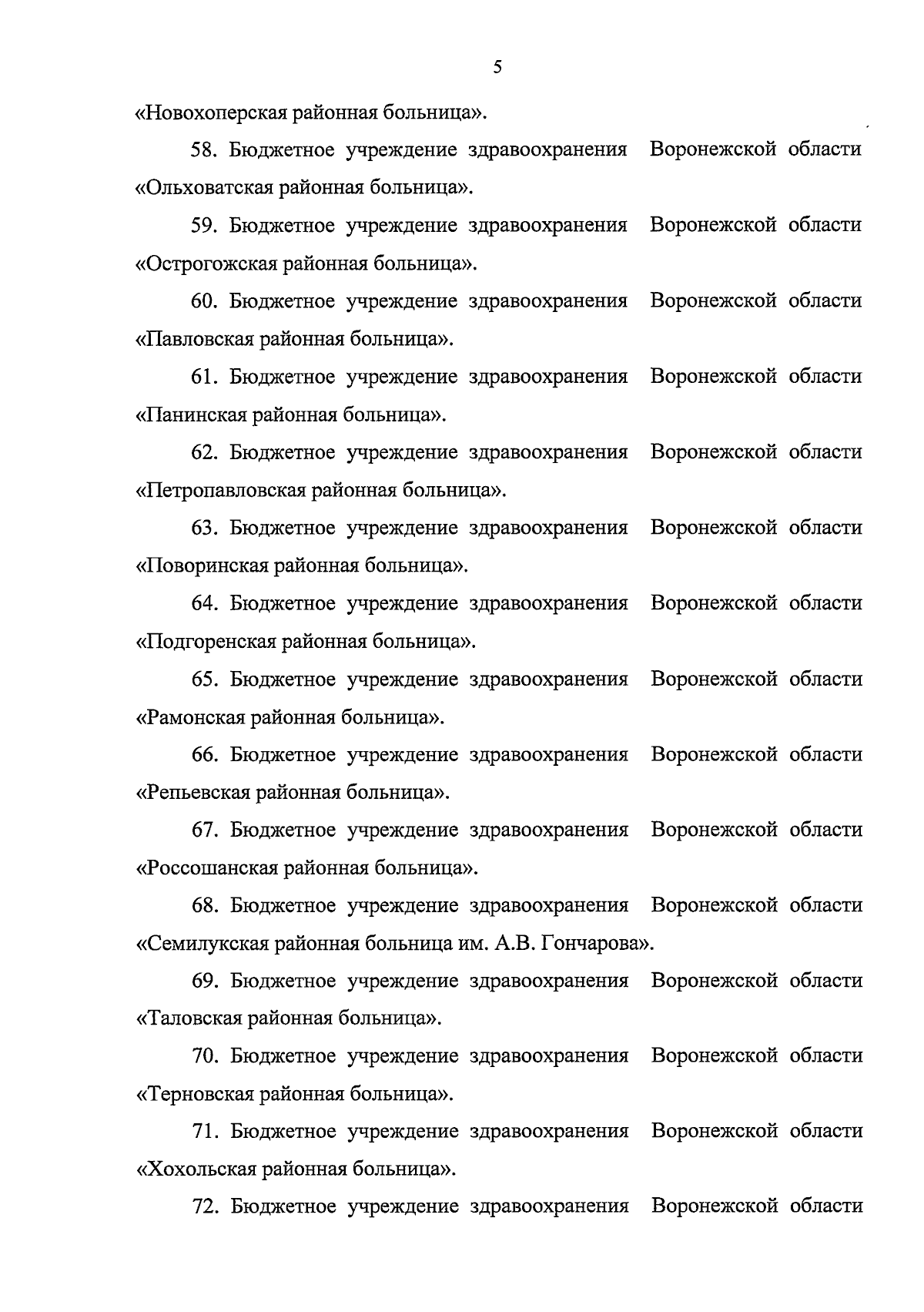 5

«Новохоперская районная больница».

58. Бюджетное учреждение здравоохранения Воронежской области «Ольховатская районная больница».

59. Бюджетное учреждение здравоохранения Воронежской области «Острогожская районная больница».

60. Бюджетное учреждение здравоохранения Воронежской области «Павловская районная больница».

61. Бюджетное учреждение здравоохранения Воронежской области «Панинская районная больница».

62. Бюджетное учреждение здравоохранения Воронежской области «Петропавловская районная больница».

63. Бюджетное учреждение здравоохранения Воронежской области «Поворинская районная больница».

64. Бюджетное учреждение здравоохранения Воронежской области «Подгоренская районная больница».

65. Бюджетное учреждение здравоохранения Воронежской области «Рамонская районная больница».

66. Бюджетное учреждение здравоохранения Воронежской области «Репьевская районная больница».

67. Бюджетное учреждение здравоохранения Воронежской области «Россошанская районная больница».

68. Бюджетное учреждение здравоохранения Воронежской области «Семилукская районная больница им. А.В. Гончарова».

69. Бюджетное учреждение здравоохранения Воронежской области «Таловская районная больница».

70. Бюджетное учреждение здравоохранения Воронежской области «Терновская районная больница».

71. Бюджетное учреждение здравоохранения Воронежской области «Хохольская районная больница».

72. Бюджетное учреждение здравоохранения Воронежской области